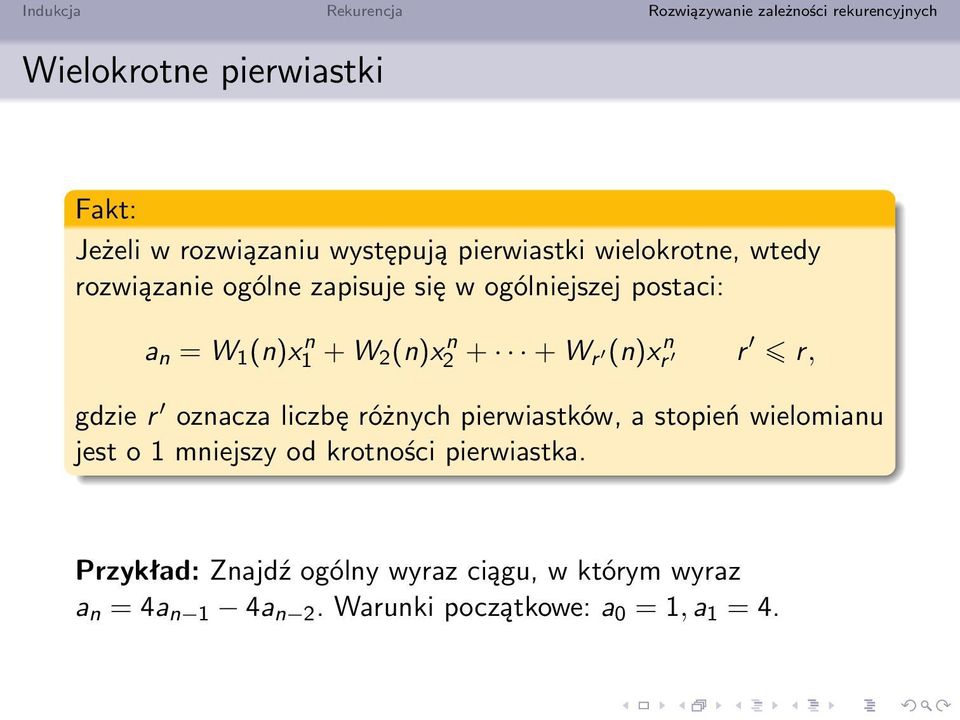 Indukcja Rekurencja Rozwiązywanie zależności rekurencyjnych

Wielokrotne pierwiastki

Fakt:

Jeżeli w rozwiązaniu występują pierwiastki wielokrotne, wtedy rozwiązanie ogólne zapisuje się w ogólniejszej postaci:

$a_n = W_1(n)x_1^n + W_2(n)x_2^n + \cdots + W_{r'}(n)x_{r'}^n \qquad r' \leqslant r,$

gdzie $r'$ oznacza liczbę różnych pierwiastków, a stopień wielomianu jest o 1 mniejszy od krotności pierwiastka.

**Przykład:** Znajdź ogólny wyraz ciągu, w którym wyraz $a_n = 4a_{n-1} - 4a_{n-2}$. Warunki początkowe: $a_0 = 1, a_1 = 4$.